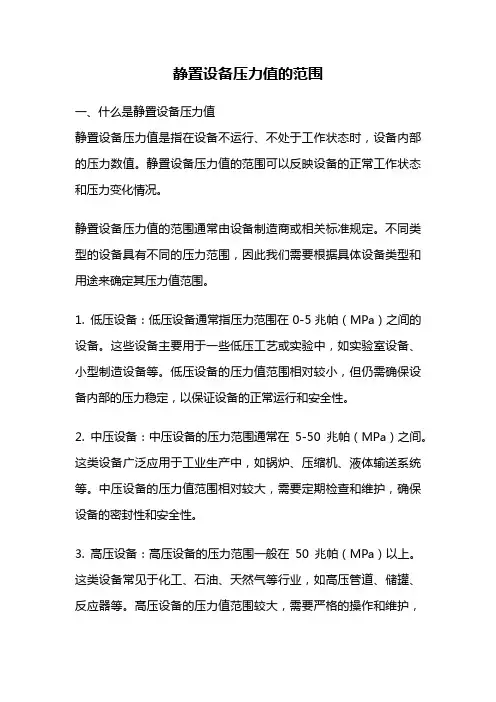 静置设备压力值的范围

一、什么是静置设备压力值

静置设备压力值是指在设备不运行、不处于工作状态时，设备内部的压力数值。静置设备压力值的范围可以反映设备的正常工作状态和压力变化情况。

静置设备压力值的范围通常由设备制造商或相关标准规定。不同类型的设备具有不同的压力范围，因此我们需要根据具体设备类型和用途来确定其压力值范围。

1. 低压设备：低压设备通常指压力范围在 0-5 兆帕（MPa）之间的设备。这些设备主要用于一些低压工艺或实验中，如实验室设备、小型制造设备等。低压设备的压力值范围相对较小，但仍需确保设备内部的压力稳定，以保证设备的正常运行和安全性。

2. 中压设备：中压设备的压力范围通常在 5-50 兆帕（MPa）之间。这类设备广泛应用于工业生产中，如锅炉、压缩机、液体输送系统等。中压设备的压力值范围相对较大，需要定期检查和维护，确保设备的密封性和安全性。

3. 高压设备：高压设备的压力范围一般在 50 兆帕（MPa）以上。这类设备常见于化工、石油、天然气等行业，如高压管道、储罐、反应器等。高压设备的压力值范围较大，需要严格的操作和维护，